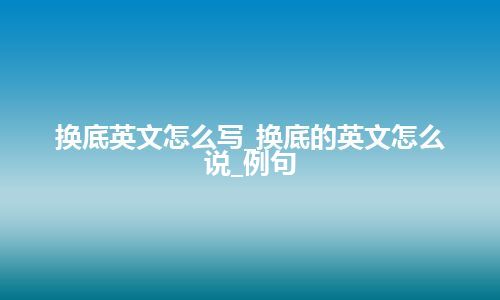 换底英文怎么写_换底的英文怎么说_例句